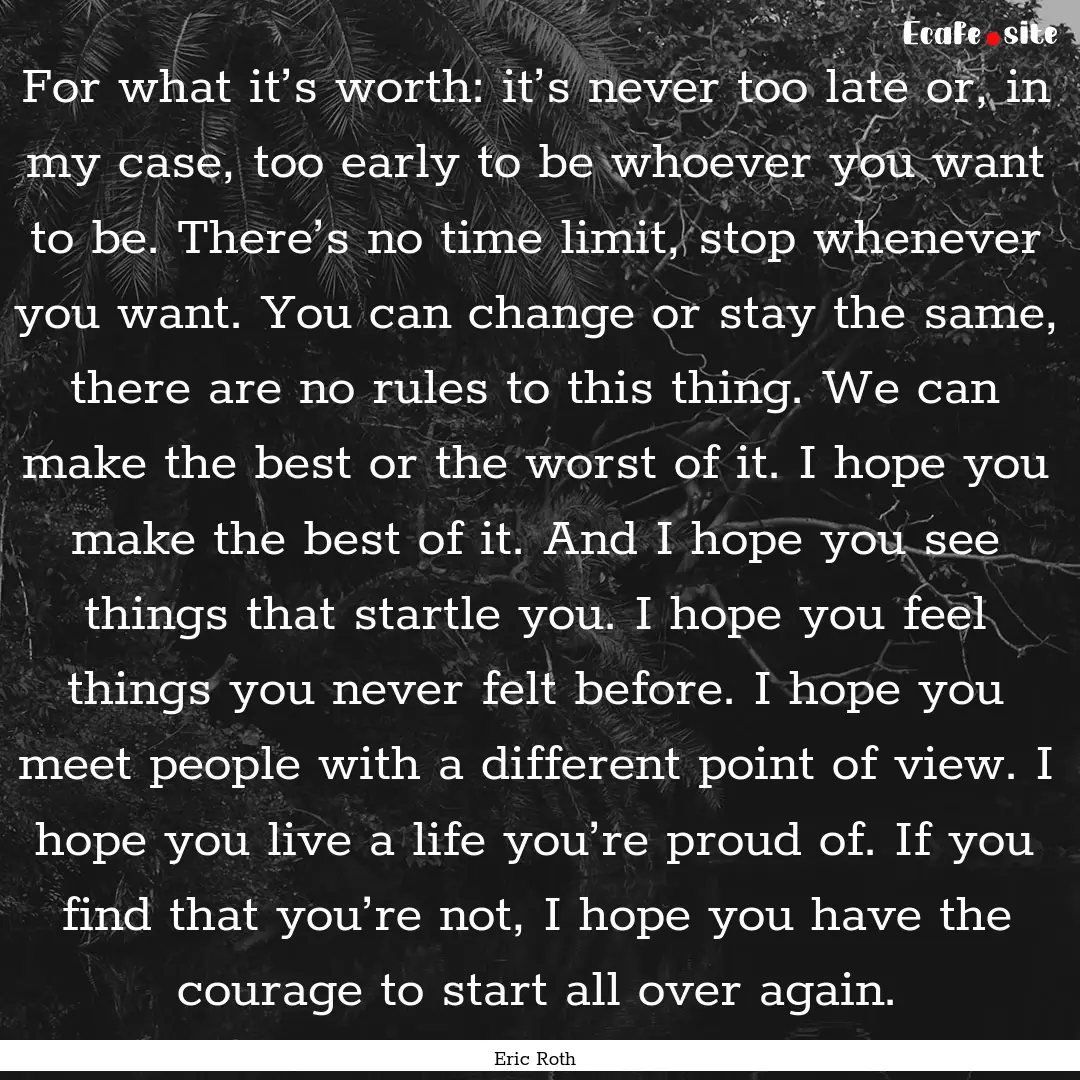 Ecafe.site

For what it’s worth: it’s never too late or, in my case, too early to be whoever you want to be. There’s no time limit, stop whenever you want. You can change or stay the same, there are no rules to this thing. We can make the best or the worst of it. I hope you make the best of it. And I hope you see things that startle you. I hope you feel things you never felt before. I hope you meet people with a different point of view. I hope you live a life you’re proud of. If you find that you’re not, I hope you have the courage to start all over again.

Eric Roth